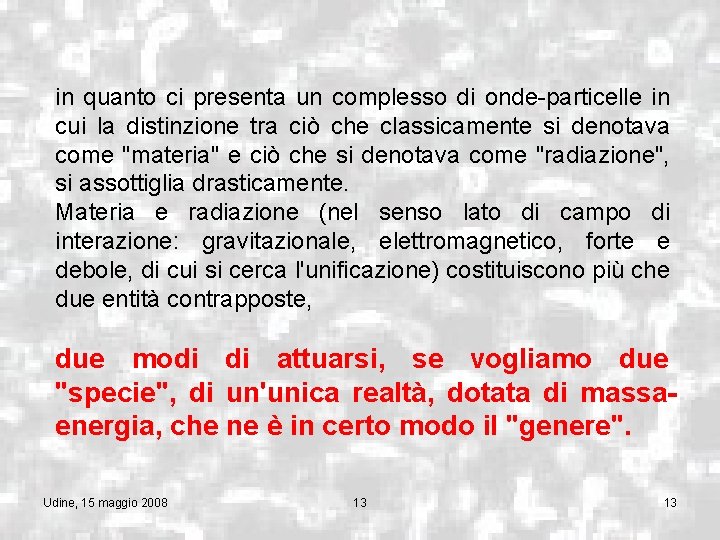 in quanto ci presenta un complesso di onde-particelle in cui la distinzione tra ciò che classicamente si denotava come "materia" e ciò che si denotava come "radiazione", si assottiglia drasticamente.
Materia e radiazione (nel senso lato di campo di interazione: gravitazionale, elettromagnetico, forte e debole, di cui si cerca l'unificazione) costituiscono più che due entità contrapposte,

due modi di attuarsi, se vogliamo due "specie", di un'unica realtà, dotata di massa-energia, che ne è in certo modo il "genere".

Udine, 15 maggio 2008 13 13